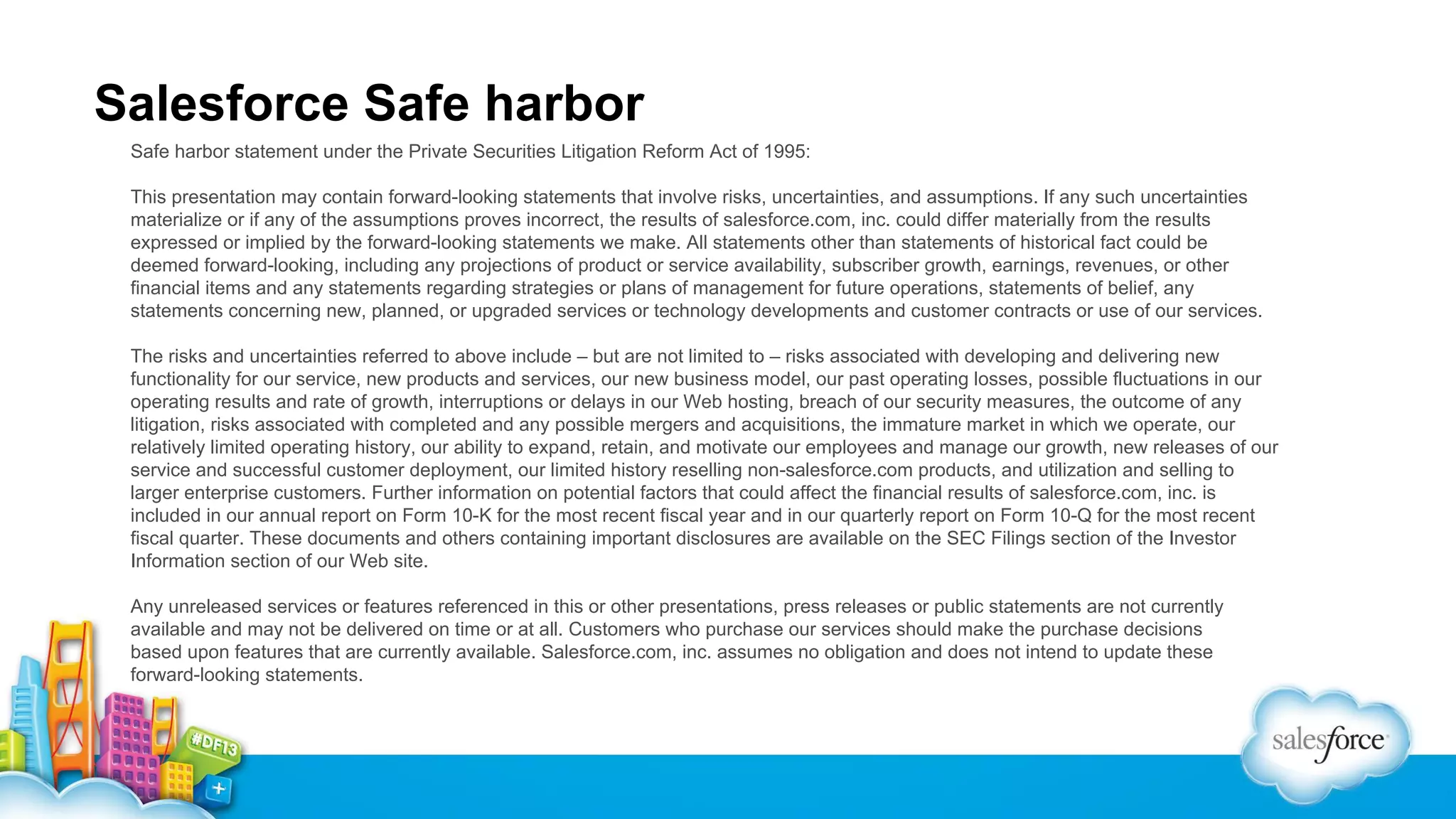 Salesforce Safe harbor

Safe harbor statement under the Private Securities Litigation Reform Act of 1995:

This presentation may contain forward-looking statements that involve risks, uncertainties, and assumptions. If any such uncertainties materialize or if any of the assumptions proves incorrect, the results of salesforce.com, inc. could differ materially from the results expressed or implied by the forward-looking statements we make. All statements other than statements of historical fact could be deemed forward-looking, including any projections of product or service availability, subscriber growth, earnings, revenues, or other financial items and any statements regarding strategies or plans of management for future operations, statements of belief, any statements concerning new, planned, or upgraded services or technology developments and customer contracts or use of our services.

The risks and uncertainties referred to above include – but are not limited to – risks associated with developing and delivering new functionality for our service, new products and services, our new business model, our past operating losses, possible fluctuations in our operating results and rate of growth, interruptions or delays in our Web hosting, breach of our security measures, the outcome of any litigation, risks associated with completed and any possible mergers and acquisitions, the immature market in which we operate, our relatively limited operating history, our ability to expand, retain, and motivate our employees and manage our growth, new releases of our service and successful customer deployment, our limited history reselling non-salesforce.com products, and utilization and selling to larger enterprise customers. Further information on potential factors that could affect the financial results of salesforce.com, inc. is included in our annual report on Form 10-K for the most recent fiscal year and in our quarterly report on Form 10-Q for the most recent fiscal quarter. These documents and others containing important disclosures are available on the SEC Filings section of the Investor Information section of our Web site.

Any unreleased services or features referenced in this or other presentations, press releases or public statements are not currently available and may not be delivered on time or at all. Customers who purchase our services should make the purchase decisions based upon features that are currently available. Salesforce.com, inc. assumes no obligation and does not intend to update these forward-looking statements.

#DF13

salesforce